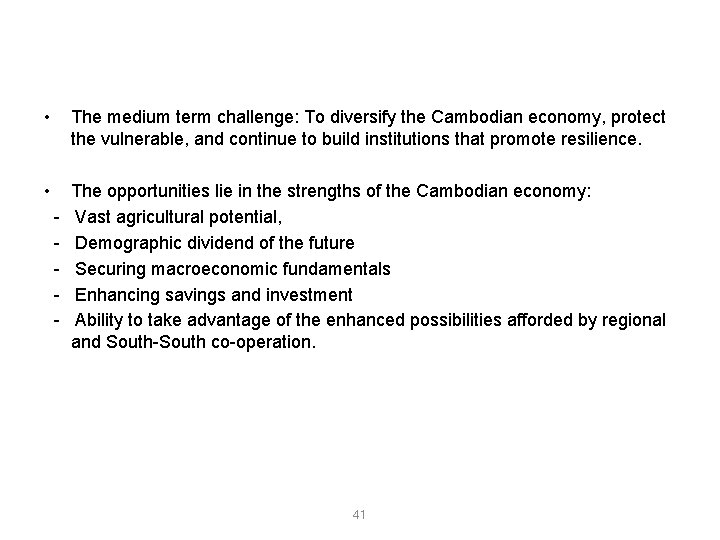 • The medium term challenge: To diversify the Cambodian economy, protect the vulnerable, and continue to build institutions that promote resilience.

• The opportunities lie in the strengths of the Cambodian economy:
- Vast agricultural potential,
- Demographic dividend of the future
- Securing macroeconomic fundamentals
- Enhancing savings and investment
- Ability to take advantage of the enhanced possibilities afforded by regional and South-South co-operation.

41